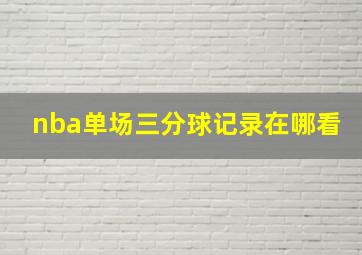 nba单场三分球记录在哪看